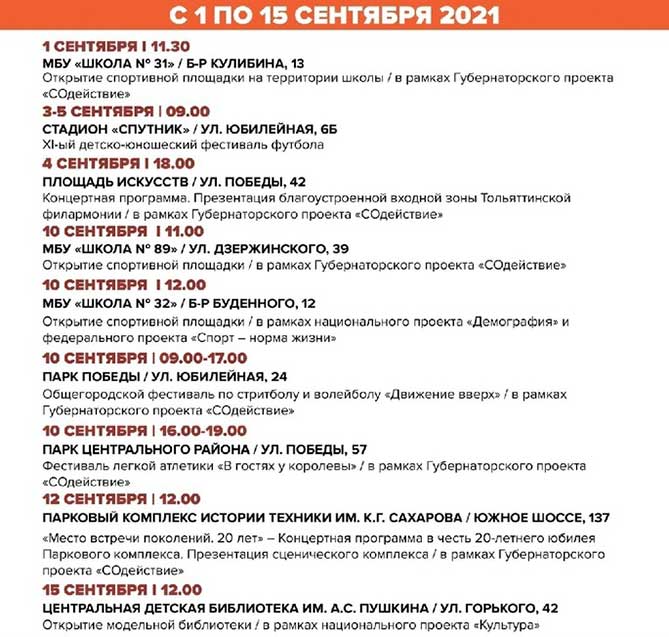 С 1 ПО 15 СЕНТЯБРЯ 2021

1 СЕНТЯБРЯ I 11.30
МБУ «ШКОЛА № 31» / Б-Р КУЛИБИНА, 13
Открытие спортивной площадки на территории школы / в рамках Губернаторского проекта «СОдействие»

3-5 СЕНТЯБРЯ | 09.00
СТАДИОН «СПУТНИК» / УЛ. ЮБИЛЕЙНАЯ, 6Б
XI-ый детско-юношеский фестиваль футбола

4 СЕНТЯБРЯ I 18.00
ПЛОЩАДЬ ИСКУССТВ / УЛ. ПОБЕДЫ, 42
Концертная программа. Презентация благоустроенной входной зоны Тольяттинской филармонии / в рамках Губернаторского проекта «СОдействие»

10 СЕНТЯБРЯ I 11.00
МБУ «ШКОЛА № 89» / УЛ. ДЗЕРЖИНСКОГО, 39
Открытие спортивной площадки / в рамках Губернаторского проекта «СОдействие»

10 СЕНТЯБРЯ I 12.00
МБУ «ШКОЛА № 32» / Б-Р БУДЕННОГО, 12
Открытие спортивной площадки / в рамках национального проекта «Демография» и федерального проекта «Спорт – норма жизни»

10 СЕНТЯБРЯ | 09.00-17.00
ПАРК ПОБЕДЫ / УЛ. ЮБИЛЕЙНАЯ, 24
Общегородской фестиваль по стритболу и волейболу «Движение вверх» / в рамках Губернаторского проекта «СОдействие»

10 СЕНТЯБРЯ | 16.00-19.00
ПАРК ЦЕНТРАЛЬНОГО РАЙОНА / УЛ. ПОБЕДЫ, 57
Фестиваль легкой атлетики «В гостях у королевы» / в рамках Губернаторского проекта «СОдействие»

12 СЕНТЯБРЯ | 12.00
ПАРКОВЫЙ КОМПЛЕКС ИСТОРИИ ТЕХНИКИ ИМ. К.Г. САХАРОВА / ЮЖНОЕ ШОССЕ, 137
«Место встречи поколений. 20 лет» – Концертная программа в честь 20-летнего юбилея Паркового комплекса. Презентация сценического комплекса / в рамках Губернаторского проекта «СОдействие»

15 СЕНТЯБРЯ I 12.00
ЦЕНТРАЛЬНАЯ ДЕТСКАЯ БИБЛИОТЕКА ИМ. А.С. ПУШКИНА / УЛ. ГОРЬКОГО, 42
Открытие модельной библиотеки / в рамках национального проекта «Культура»